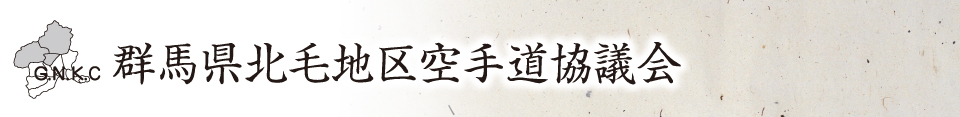 G.N.K.C 群馬県北毛地区空手道協議会